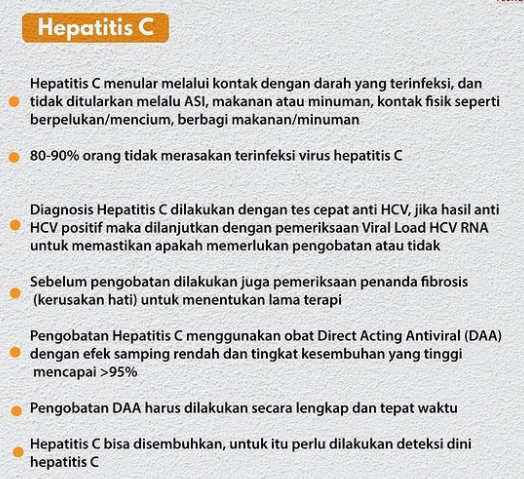 Hepatitis C

Hepatitis C menular melalui kontak dengan darah yang terinfeksi, dan tidak ditularkan melalu ASI, makanan atau minuman, kontak fisik seperti berpelukan/mencium, berbagi makanan/minuman

80-90% orang tidak merasakan terinfeksi virus hepatitis C

Diagnosis Hepatitis C dilakukan dengan tes cepat anti HCV, jika hasil anti HCV positif maka dilanjutkan dengan pemeriksaan Viral Load HCV RNA untuk memastikan apakah memerlukan pengobatan atau tidak

Sebelum pengobatan dilakukan juga pemeriksaan penanda fibrosis (kerusakan hati) untuk menentukan lama terapi

Pengobatan Hepatitis C menggunakan obat Direct Acting Antiviral (DAA) dengan efek samping rendah dan tingkat kesembuhan yang tinggi mencapai >95%

Pengobatan DAA harus dilakukan secara lengkap dan tepat waktu

Hepatitis C bisa disembuhkan, untuk itu perlu dilakukan deteksi dini hepatitis C